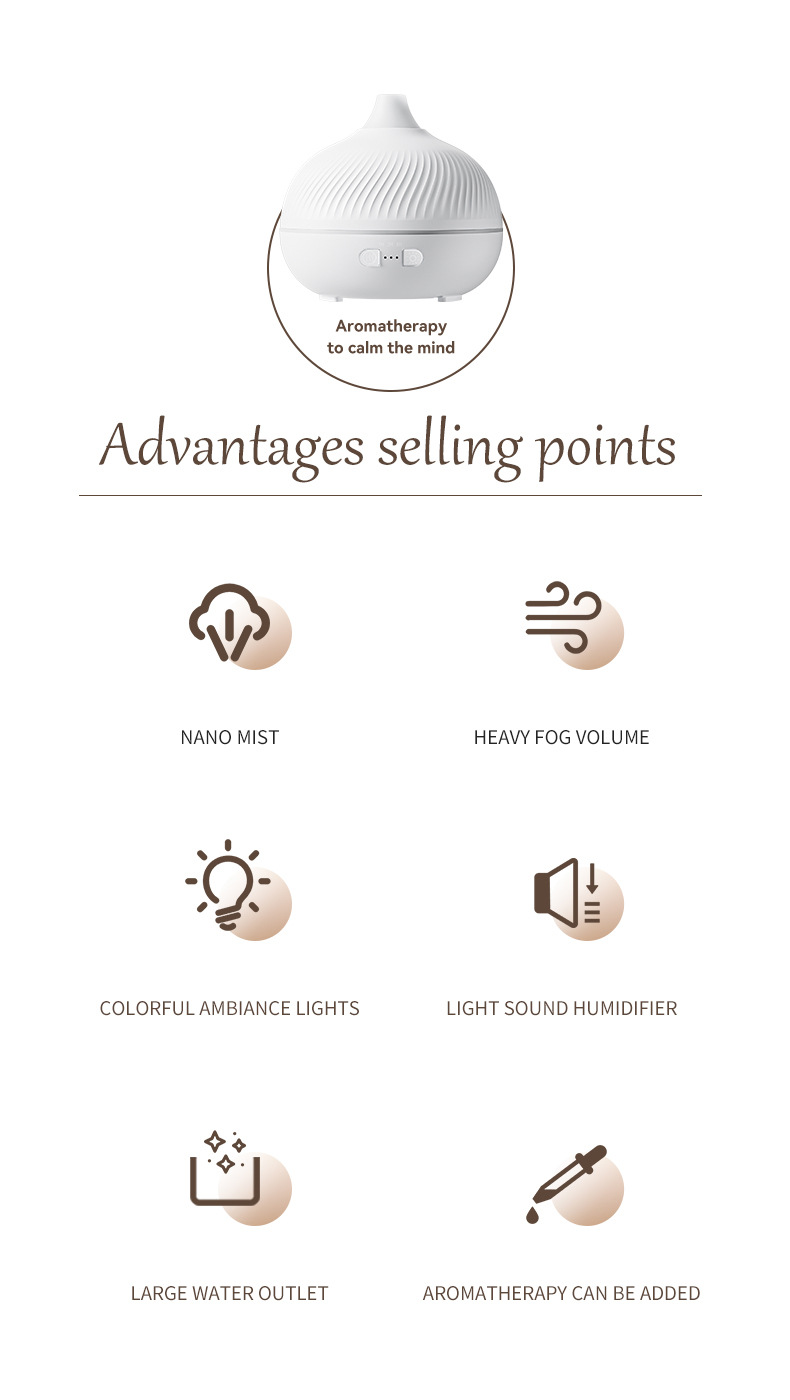 Aromatherapy to calm the mind

Advantages selling points

NANO MIST

HEAVY FOG VOLUME

COLORFUL AMBIANCE LIGHTS

LIGHT SOUND HUMIDIFIER

LARGE WATER OUTLET

AROMATHERAPY CAN BE ADDED